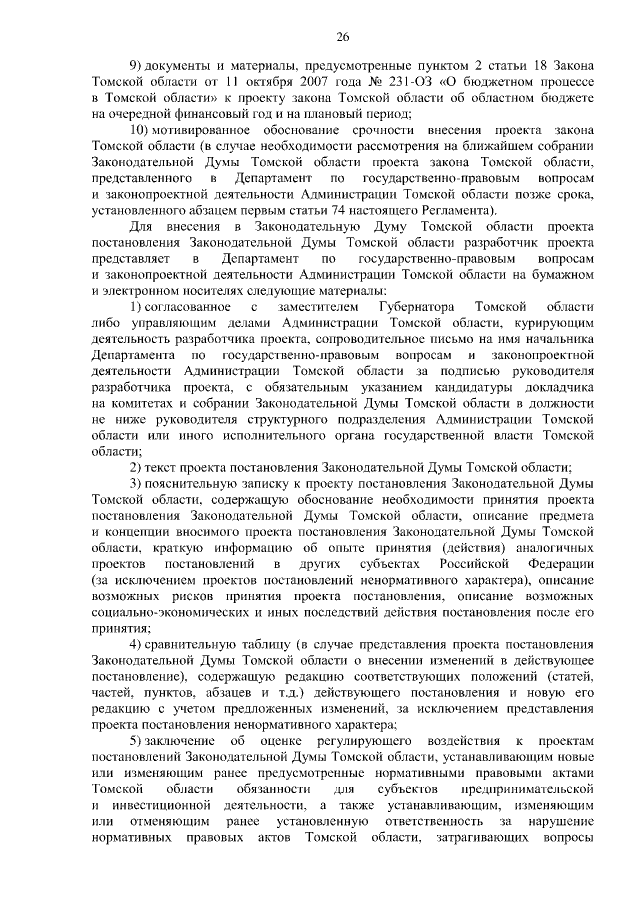 26

9) документы и материалы, предусмотренные пунктом 2 статьи 18 Закона Томской области от 11 октября 2007 года № 231-ОЗ «О бюджетном процессе в Томской области» к проекту закона Томской области об областном бюджете на очередной финансовый год и на плановый период;

10) мотивированное обоснование срочности внесения проекта закона Томской области (в случае необходимости рассмотрения на ближайшем собрании Законодательной Думы Томской области проекта закона Томской области, представленного в Департамент по государственно-правовым вопросам и законопроектной деятельности Администрации Томской области позже срока, установленного абзацем первым статьи 74 настоящего Регламента).

Для внесения в Законодательную Думу Томской области проекта постановления Законодательной Думы Томской области разработчик проекта представляет в Департамент по государственно-правовым вопросам и законопроектной деятельности Администрации Томской области на бумажном и электронном носителях следующие материалы:

1) согласованное с заместителем Губернатора Томской области либо управляющим делами Администрации Томской области, курирующим деятельность разработчика проекта, сопроводительное письмо на имя начальника Департамента по государственно-правовым вопросам и законопроектной деятельности Администрации Томской области за подписью руководителя разработчика проекта, с обязательным указанием кандидатуры докладчика на комитетах и собрании Законодательной Думы Томской области в должности не ниже руководителя структурного подразделения Администрации Томской области или иного исполнительного органа государственной власти Томской области;

2) текст проекта постановления Законодательной Думы Томской области;

3) пояснительную записку к проекту постановления Законодательной Думы Томской области, содержащую обоснование необходимости принятия проекта постановления Законодательной Думы Томской области, описание предмета и концепции вносимого проекта постановления Законодательной Думы Томской области, краткую информацию об опыте принятия (действия) аналогичных проектов постановлений в других субъектах Российской Федерации (за исключением проектов постановлений ненормативного характера), описание возможных рисков принятия проекта постановления, описание возможных социально-экономических и иных последствий действия постановления после его принятия;

4) сравнительную таблицу (в случае представления проекта постановления Законодательной Думы Томской области о внесении изменений в действующее постановление), содержащую редакцию соответствующих положений (статей, частей, пунктов, абзацев и т.д.) действующего постановления и новую его редакцию с учетом предложенных изменений, за исключением представления проекта постановления ненормативного характера;

5) заключение об оценке регулирующего воздействия к проектам постановлений Законодательной Думы Томской области, устанавливающим новые или изменяющим ранее предусмотренные нормативными правовыми актами Томской области обязанности для субъектов предпринимательской и инвестиционной деятельности, а также устанавливающим, изменяющим или отменяющим ранее установленную ответственность за нарушение нормативных правовых актов Томской области, затрагивающих вопросы